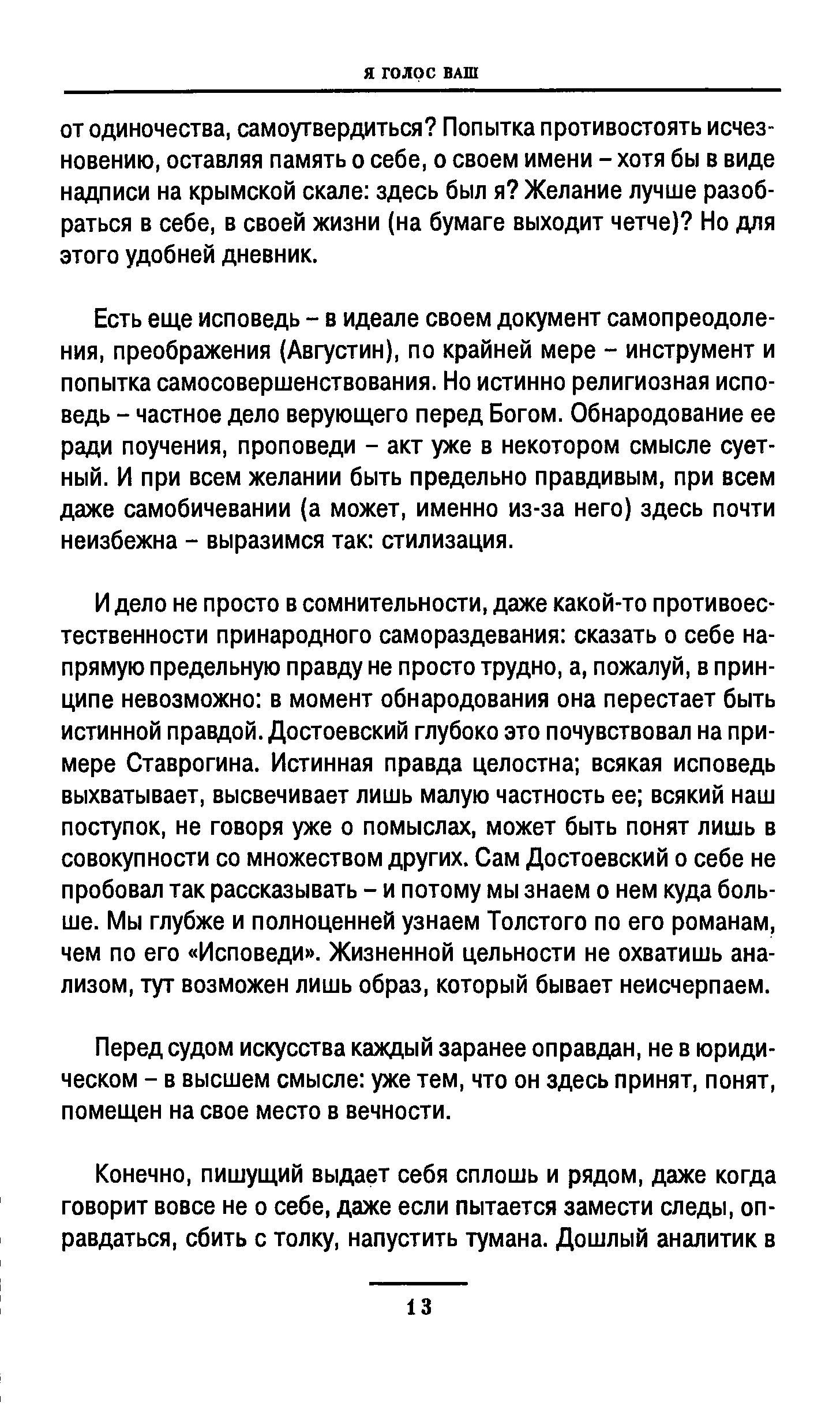 Я ГОЛОС ВАШ

от одиночества, самоутвердиться? Попытка противостоять исчезновению, оставляя память о себе, о своем имени – хотя бы в виде надписи на крымской скале: здесь был я? Желание лучше разобраться в себе, в своей жизни (на бумаге выходит четче)? Но для этого удобней дневник.

Есть еще исповедь – в идеале своем документ самопреодоления, преображения (Августин), по крайней мере – инструмент и попытка самосовершенствования. Но истинно религиозная исповедь – частное дело верующего перед Богом. Обнародование ее ради поучения, проповеди – акт уже в некотором смысле суетный. И при всем желании быть предельно правдивым, при всем даже самобичевании (а может, именно из-за него) здесь почти неизбежна – выразимся так: стилизация.

И дело не просто в сомнительности, даже какой-то противоестественности принародного самораздевания: сказать о себе напрямую предельную правду не просто трудно, а, пожалуй, в принципе невозможно: в момент обнародования она перестает быть истинной правдой. Достоевский глубоко это почувствовал на примере Ставрогина. Истинная правда целостна; всякая исповедь выхватывает, высвечивает лишь малую частность ее; всякий наш поступок, не говоря уже о помыслах, может быть понят лишь в совокупности со множеством других. Сам Достоевский о себе не пробовал так рассказывать – и потому мы знаем о нем куда больше. Мы глубже и полноценней узнаем Толстого по его романам, чем по его «Исповеди». Жизненной цельности не охватишь анализом, тут возможен лишь образ, который бывает неисчерпаем.

Перед судом искусства каждый заранее оправдан, не в юридическом – в высшем смысле: уже тем, что он здесь принят, понят, помещен на свое место в вечности.

Конечно, пишущий выдает себя сплошь и рядом, даже когда говорит вовсе не о себе, даже если пытается замести следы, оправдаться, сбить с толку, напустить тумана. Дошлый аналитик в

13